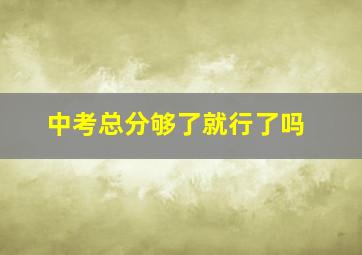 中考总分够了就行了吗